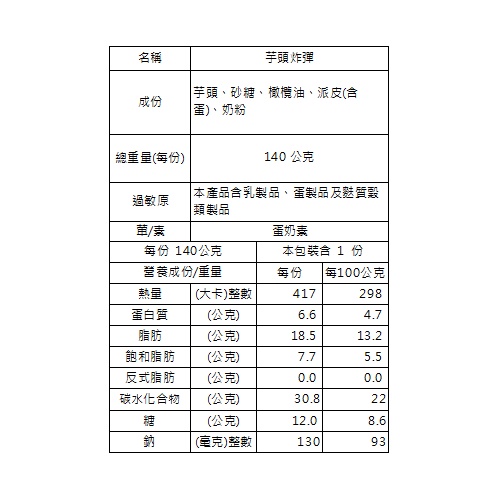 | 名稱 | 芋頭炸彈 |
|---|---|
| 成份 | 芋頭、砂糖、橄欖油、派皮(含蛋)、奶粉 |
| 總重量(每份) | 140 公克 |
| 過敏原 | 本產品含乳製品、蛋製品及麩質穀類製品 |
| 葷/素 | 蛋奶素 |

| 每份 140公克 | | 本包裝含 1 份 | |
|---|---|---|---|
| 營養成份/重量 | | 每份 | 每100公克 |
| 熱量 | (大卡)整數 | 417 | 298 |
| 蛋白質 | (公克) | 6.6 | 4.7 |
| 脂肪 | (公克) | 18.5 | 13.2 |
| 飽和脂肪 | (公克) | 7.7 | 5.5 |
| 反式脂肪 | (公克) | 0.0 | 0.0 |
| 碳水化合物 | (公克) | 30.8 | 22 |
| 糖 | (公克) | 12.0 | 8.6 |
| 鈉 | (毫克)整數 | 130 | 93 |